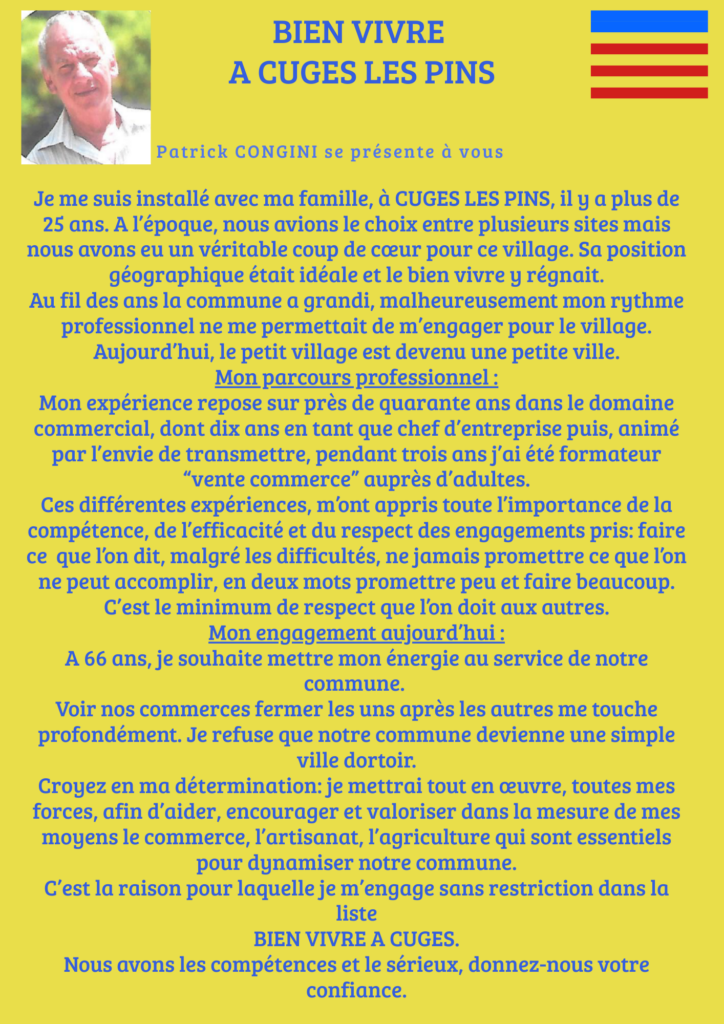 BIEN VIVRE
A CUGES LES PINS

Patrick CONGINI se présente à vous

Je me suis installé avec ma famille, à CUGES LES PINS, il y a plus de 25 ans. A l'époque, nous avions le choix entre plusieurs sites mais nous avons eu un véritable coup de cœur pour ce village. Sa position géographique était idéale et le bien vivre y régnait.
Au fil des ans la commune a grandi, malheureusement mon rythme professionnel ne me permettait de m'engager pour le village.
Aujourd'hui, le petit village est devenu une petite ville.
Mon parcours professionnel :
Mon expérience repose sur près de quarante ans dans le domaine commercial, dont dix ans en tant que chef d'entreprise puis, animé par l'envie de transmettre, pendant trois ans j'ai été formateur "vente commerce" auprès d'adultes.
Ces différentes expériences, m'ont appris toute l'importance de la compétence, de l'efficacité et du respect des engagements pris: faire ce que l'on dit, malgré les difficultés, ne jamais promettre ce que l'on ne peut accomplir, en deux mots promettre peu et faire beaucoup.
C'est le minimum de respect que l'on doit aux autres.
Mon engagement aujourd'hui :
A 66 ans, je souhaite mettre mon énergie au service de notre commune.
Voir nos commerces fermer les uns après les autres me touche profondément. Je refuse que notre commune devienne une simple ville dortoir.
Croyez en ma détermination: je mettrai tout en œuvre, toutes mes forces, afin d'aider, encourager et valoriser dans la mesure de mes moyens le commerce, l'artisanat, l'agriculture qui sont essentiels pour dynamiser notre commune.
C'est la raison pour laquelle je m'engage sans restriction dans la liste
BIEN VIVRE A CUGES.
Nous avons les compétences et le sérieux, donnez-nous votre confiance.